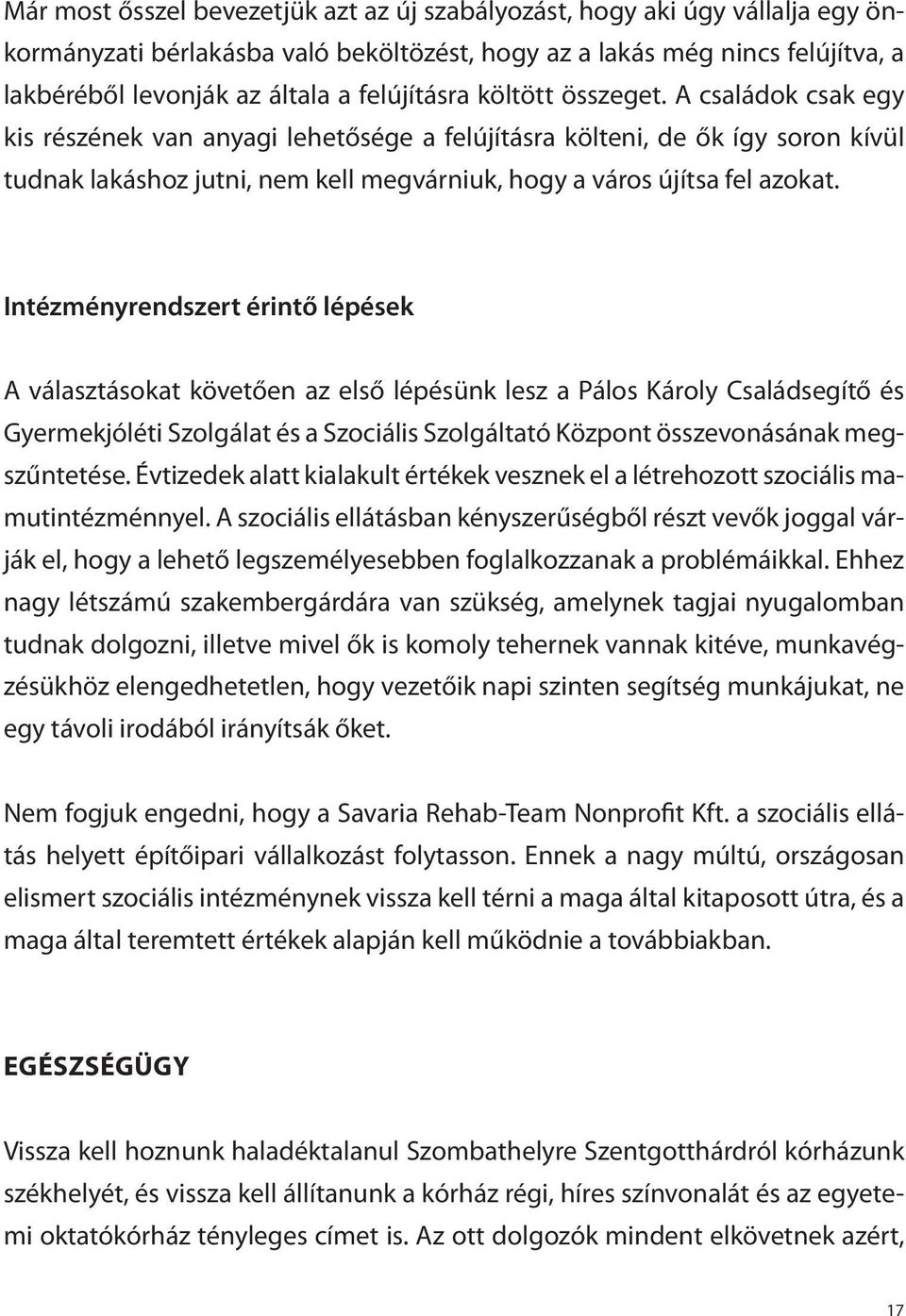 Már most ősszel bevezetjük azt az új szabályozást, hogy aki úgy vállalja egy önkormányzati bérlakásba való beköltözést, hogy az a lakás még nincs felújítva, a lakbéréből levonják az általa a felújításra költött összeget. A családok csak egy kis részének van anyagi lehetősége a felújításra költeni, de ők így soron kívül tudnak lakáshoz jutni, nem kell megvárniuk, hogy a város újítsa fel azokat.

Intézményrendszert érintő lépések

A választásokat követően az első lépésünk lesz a Pálos Károly Családsegítő és Gyermekjóléti Szolgálat és a Szociális Szolgáltató Központ összevonásának megszűntetése. Évtizedek alatt kialakult értékek vesznek el a létrehozott szociális mamutintézménnyel. A szociális ellátásban kényszerűségből részt vevők joggal várják el, hogy a lehető legszemélyesebben foglalkozzanak a problémáikkal. Ehhez nagy létszámú szakembergárdára van szükség, amelynek tagjai nyugalomban tudnak dolgozni, illetve mivel ők is komoly tehernek vannak kitéve, munkavégzésükhöz elengedhetetlen, hogy vezetőik napi szinten segítség munkájukat, ne egy távoli irodából irányítsák őket.

Nem fogjuk engedni, hogy a Savaria Rehab-Team Nonprofit Kft. a szociális ellátás helyett építőipari vállalkozást folytasson. Ennek a nagy múltú, országosan elismert szociális intézménynek vissza kell térni a maga által kitaposott útra, és a maga által teremtett értékek alapján kell működnie a továbbiakban.

EGÉSZSÉGÜGY

Vissza kell hoznunk haladéktalanul Szombathelyre Szentgotthárdról kórházunk székhelyét, és vissza kell állítanunk a kórház régi, híres színvonalát és az egyetemi oktatókórház tényleges címet is. Az ott dolgozók mindent elkövetnek azért,

17